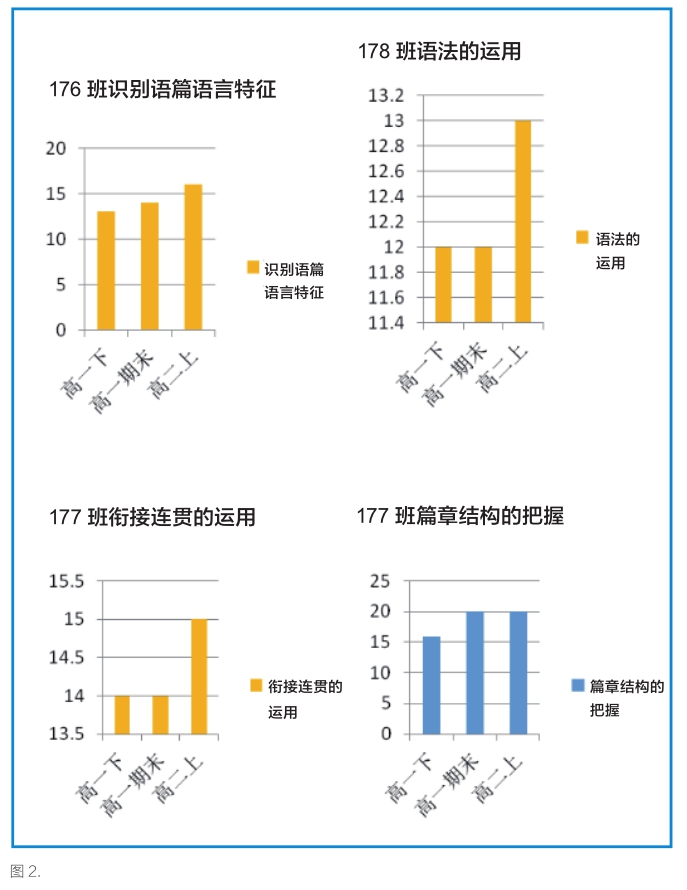 176 班识别语篇语言特征

20
15
10
5
0

高一下
高一期末
高二上

识别语篇语言特征

178 班语法的运用

13.2
13
12.8
12.6
12.4
12.2
12
11.8
11.6
11.4

高一下
高一期末
高二上

语法的运用

177 班衔接连贯的运用

15.5
15
14.5
14
13.5

高一下
高一期末
高二上

衔接连贯的运用

177 班篇章结构的把握

25
20
15
10
5
0

高一下
高一期末
高二上

篇章结构的把握

图 2.